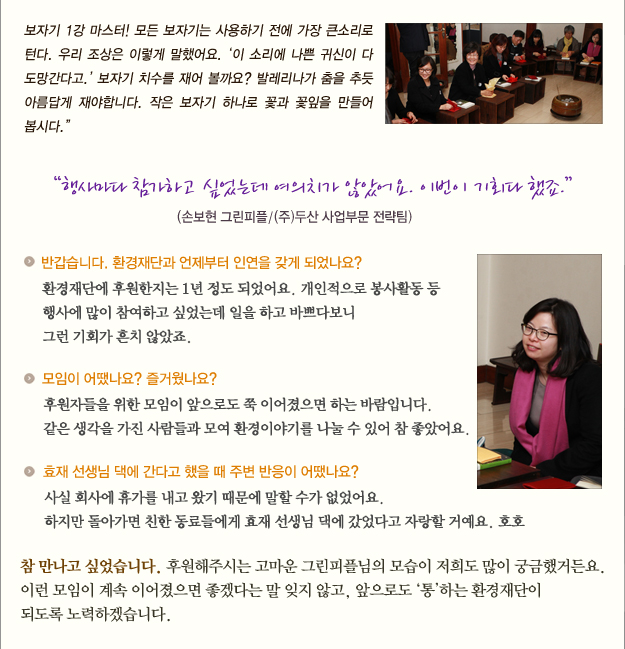 보자기 1강 마스터! 모든 보자기는 사용하기 전에 가장 큰소리로 턴다. 우리 조상은 이렇게 말했어요. '이 소리에 나쁜 귀신이 다 도망간다고.' 보자기 치수를 재어 볼까요? 발레리나가 춤을 추듯 아름답게 재야합니다. 작은 보자기 하나로 꽃과 꽃잎을 만들어 봅시다."

"행사마다 참가하고 싶었는데 여의치가 않았어요. 이번이 기회다 했죠."

(손보현 그린피플/(주)두산 사업부문 전략팀)

반갑습니다. 환경재단과 언제부터 인연을 갖게 되었나요?

환경재단에 후원한지는 1년 정도 되었어요. 개인적으로 봉사활동 등 행사에 많이 참여하고 싶었는데 일을 하고 바쁘다보니 그런 기회가 흔치 않았죠.

모임이 어땠나요? 즐거웠나요?

후원자들을 위한 모임이 앞으로도 쭉 이어졌으면 하는 바람입니다. 같은 생각을 가진 사람들과 모여 환경이야기를 나눌 수 있어 참 좋았어요.

효재 선생님 댁에 간다고 했을 때 주변 반응이 어땠나요?

사실 회사에 휴가를 내고 왔기 때문에 말할 수가 없었어요. 하지만 돌아가면 친한 동료들에게 효재 선생님 댁에 갔었다고 자랑할 거예요. 호호

참 만나고 싶었습니다. 후원해주시는 고마운 그린피플님의 모습이 저희도 많이 궁금했거든요. 이런 모임이 계속 이어졌으면 좋겠다는 말 잊지 않고, 앞으로도 '통'하는 환경재단이 되도록 노력하겠습니다.